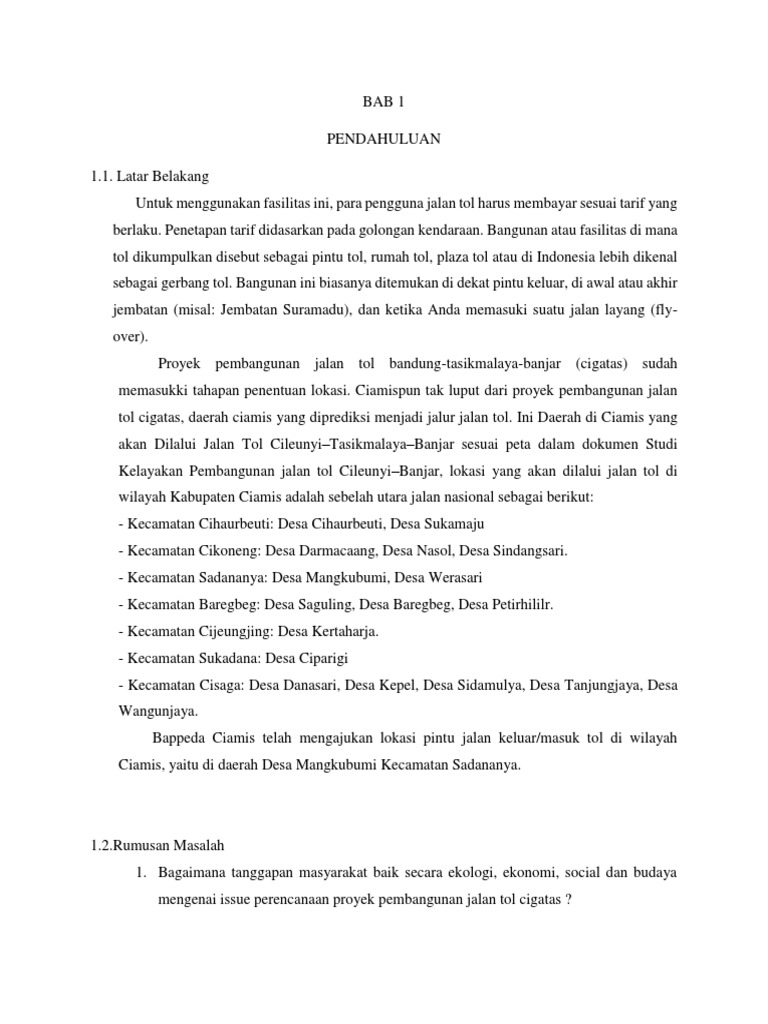 BAB 1

PENDAHULUAN

1.1. Latar Belakang

Untuk menggunakan fasilitas ini, para pengguna jalan tol harus membayar sesuai tarif yang berlaku. Penetapan tarif didasarkan pada golongan kendaraan. Bangunan atau fasilitas di mana tol dikumpulkan disebut sebagai pintu tol, rumah tol, plaza tol atau di Indonesia lebih dikenal sebagai gerbang tol. Bangunan ini biasanya ditemukan di dekat pintu keluar, di awal atau akhir jembatan (misal: Jembatan Suramadu), dan ketika Anda memasuki suatu jalan layang (fly-over).

Proyek pembangunan jalan tol bandung-tasikmalaya-banjar (cigatas) sudah memasukki tahapan penentuan lokasi. Ciamispun tak luput dari proyek pembangunan jalan tol cigatas, daerah ciamis yang diprediksi menjadi jalur jalan tol. Ini Daerah di Ciamis yang akan Dilalui Jalan Tol Cileunyi–Tasikmalaya–Banjar sesuai peta dalam dokumen Studi Kelayakan Pembangunan jalan tol Cileunyi–Banjar, lokasi yang akan dilalui jalan tol di wilayah Kabupaten Ciamis adalah sebelah utara jalan nasional sebagai berikut:
- Kecamatan Cihaurbeuti: Desa Cihaurbeuti, Desa Sukamaju
- Kecamatan Cikoneng: Desa Darmacaang, Desa Nasol, Desa Sindangsari.
- Kecamatan Sadananya: Desa Mangkubumi, Desa Werasari
- Kecamatan Baregbeg: Desa Saguling, Desa Baregbeg, Desa Petirhililr.
- Kecamatan Cijeungjing: Desa Kertaharja.
- Kecamatan Sukadana: Desa Ciparigi
- Kecamatan Cisaga: Desa Danasari, Desa Kepel, Desa Sidamulya, Desa Tanjungjaya, Desa Wangunjaya.

Bappeda Ciamis telah mengajukan lokasi pintu jalan keluar/masuk tol di wilayah Ciamis, yaitu di daerah Desa Mangkubumi Kecamatan Sadananya.

1.2.Rumusan Masalah

1. Bagaimana tanggapan masyarakat baik secara ekologi, ekonomi, social dan budaya mengenai issue perencanaan proyek pembangunan jalan tol cigatas ?